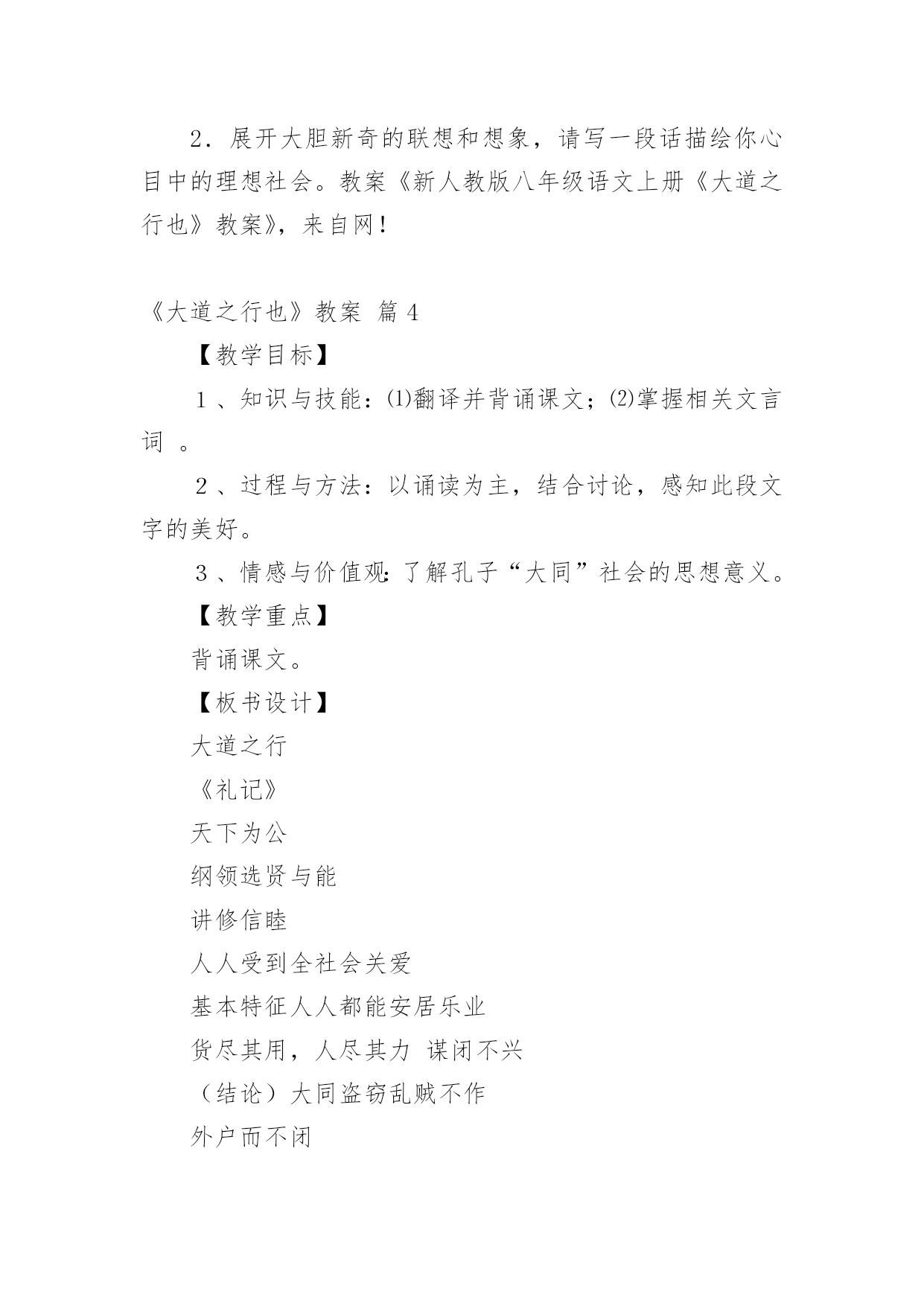 2．展开大胆新奇的联想和想象，请写一段话描绘你心目中的理想社会。教案《新人教版八年级语文上册《大道之行也》教案》，来自网！

《大道之行也》教案 篇 4

【教学目标】

１、知识与技能：⑴翻译并背诵课文；⑵掌握相关文言词 。

２、过程与方法：以诵读为主，结合讨论，感知此段文字的美好。

３、情感与价值观：了解孔子“大同”社会的思想意义。

【教学重点】

背诵课文。

【板书设计】

大道之行

《礼记》

天下为公

纲领选贤与能

讲修信睦

人人受到全社会关爱

基本特征人人都能安居乐业

货尽其用，人尽其力 谋闭不兴

（结论）大同盗窃乱贼不作

外户而不闭